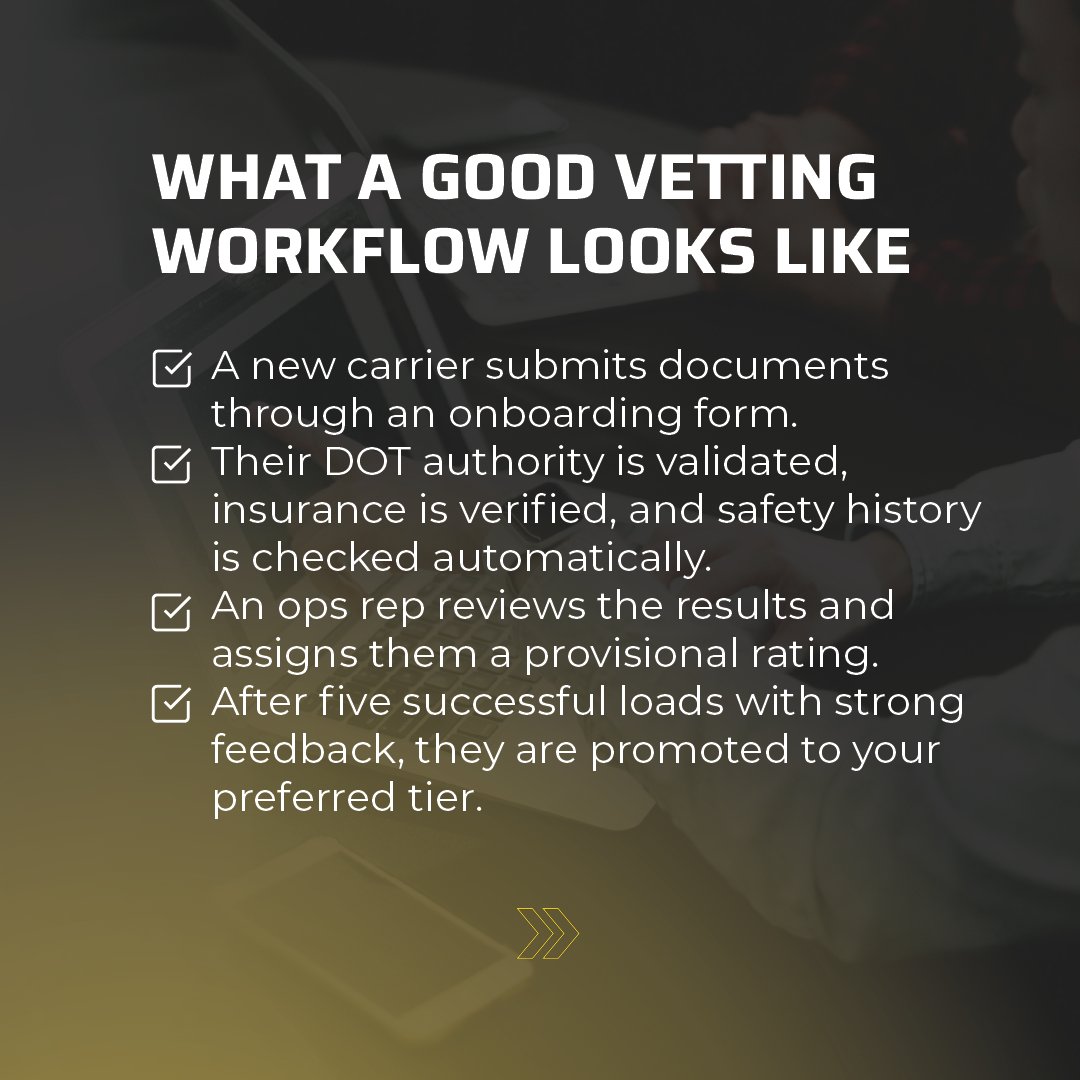 WHAT A GOOD VETTING WORKFLOW LOOKS LIKE

A new carrier submits documents through an onboarding form.

Their DOT authority is validated, insurance is verified, and safety history is checked automatically.

An ops rep reviews the results and assigns them a provisional rating.

After five successful loads with strong feedback, they are promoted to your preferred tier.